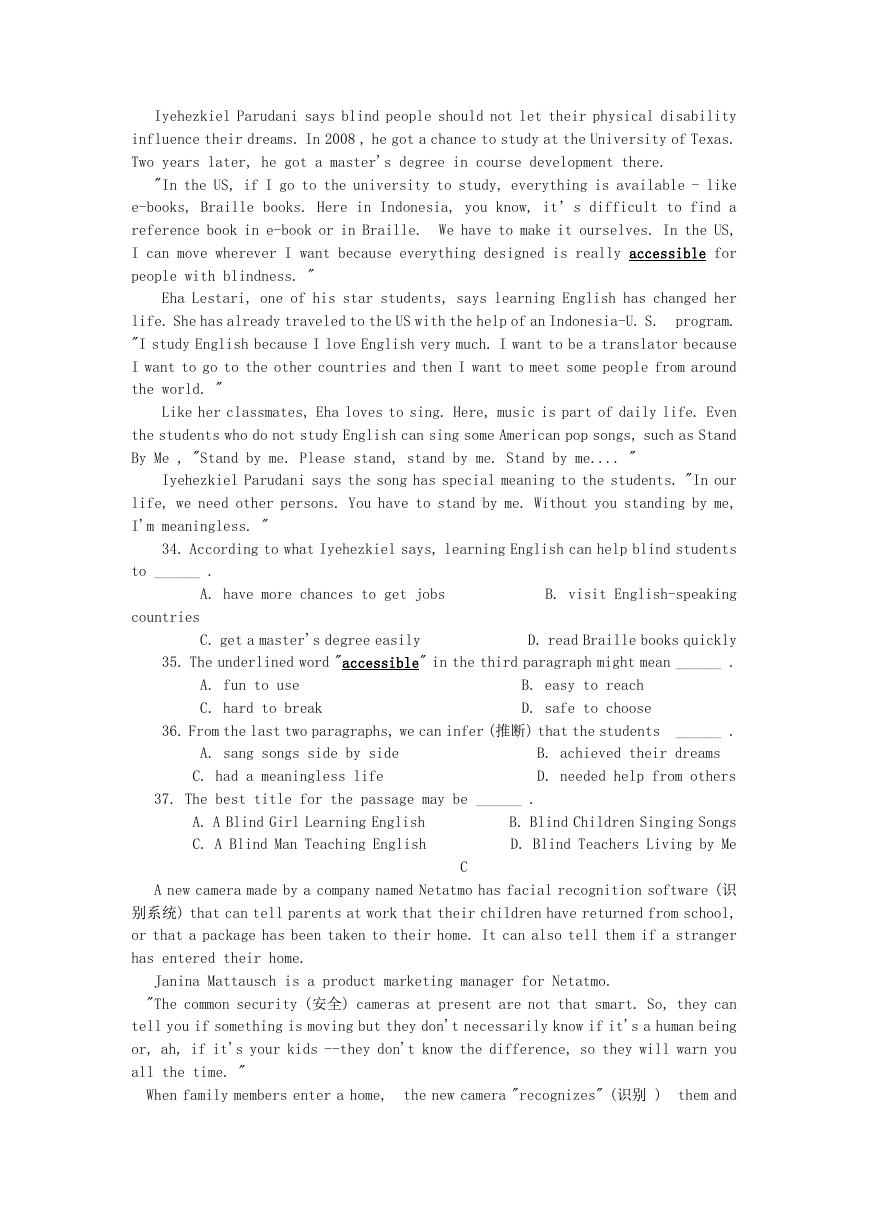 Iyehezkiel Parudani says blind people should not let their physical disability influence their dreams. In 2008 , he got a chance to study at the University of Texas. Two years later, he got a master's degree in course development there.

"In the US, if I go to the university to study, everything is available - like e-books, Braille books. Here in Indonesia, you know, it' s difficult to find a reference book in e-book or in Braille. We have to make it ourselves. In the US, I can move wherever I want because everything designed is really accessible for people with blindness. "

Eha Lestari, one of his star students, says learning English has changed her life. She has already traveled to the US with the help of an Indonesia-U. S. program. "I study English because I love English very much. I want to be a translator because I want to go to the other countries and then I want to meet some people from around the world. "

Like her classmates, Eha loves to sing. Here, music is part of daily life. Even the students who do not study English can sing some American pop songs, such as Stand By Me , "Stand by me. Please stand, stand by me. Stand by me.... "

Iyehezkiel Parudani says the song has special meaning to the students. "In our life, we need other persons. You have to stand by me. Without you standing by me, I'm meaningless. "

34. According to what Iyehezkiel says, learning English can help blind students to ______ .

A. have more chances to get jobs
B. visit English-speaking countries
C. get a master's degree easily
D. read Braille books quickly

35. The underlined word "accessible" in the third paragraph might mean ______ .

A. fun to use
B. easy to reach
C. hard to break
D. safe to choose

36. From the last two paragraphs, we can infer (推断) that the students ______ .

A. sang songs side by side
B. achieved their dreams
C. had a meaningless life
D. needed help from others

37. The best title for the passage may be ______ .

A. A Blind Girl Learning English
B. Blind Children Singing Songs
C. A Blind Man Teaching English
D. Blind Teachers Living by Me

C

A new camera made by a company named Netatmo has facial recognition software (识别系统) that can tell parents at work that their children have returned from school, or that a package has been taken to their home. It can also tell them if a stranger has entered their home.

Janina Mattausch is a product marketing manager for Netatmo.

"The common security (安全) cameras at present are not that smart. So, they can tell you if something is moving but they don't necessarily know if it's a human being or, ah, if it's your kids --they don't know the difference, so they will warn you all the time. "

When family members enter a home, the new camera "recognizes" (识别 ) them and